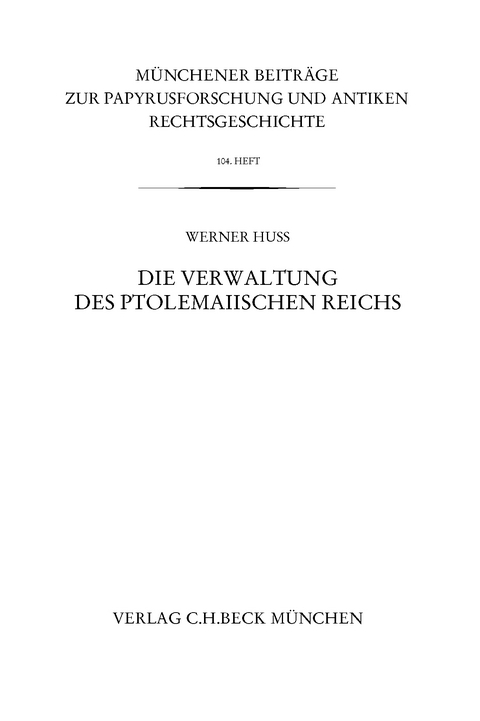 MÜNCHENER BEITRÄGE
ZUR PAPYRUSFORSCHUNG UND ANTIKEN
RECHTSGESCHICHTE

104. HEFT

WERNER HUSS

DIE VERWALTUNG
DES PTOLEMAIISCHEN REICHS

VERLAG C.H.BECK MÜNCHEN